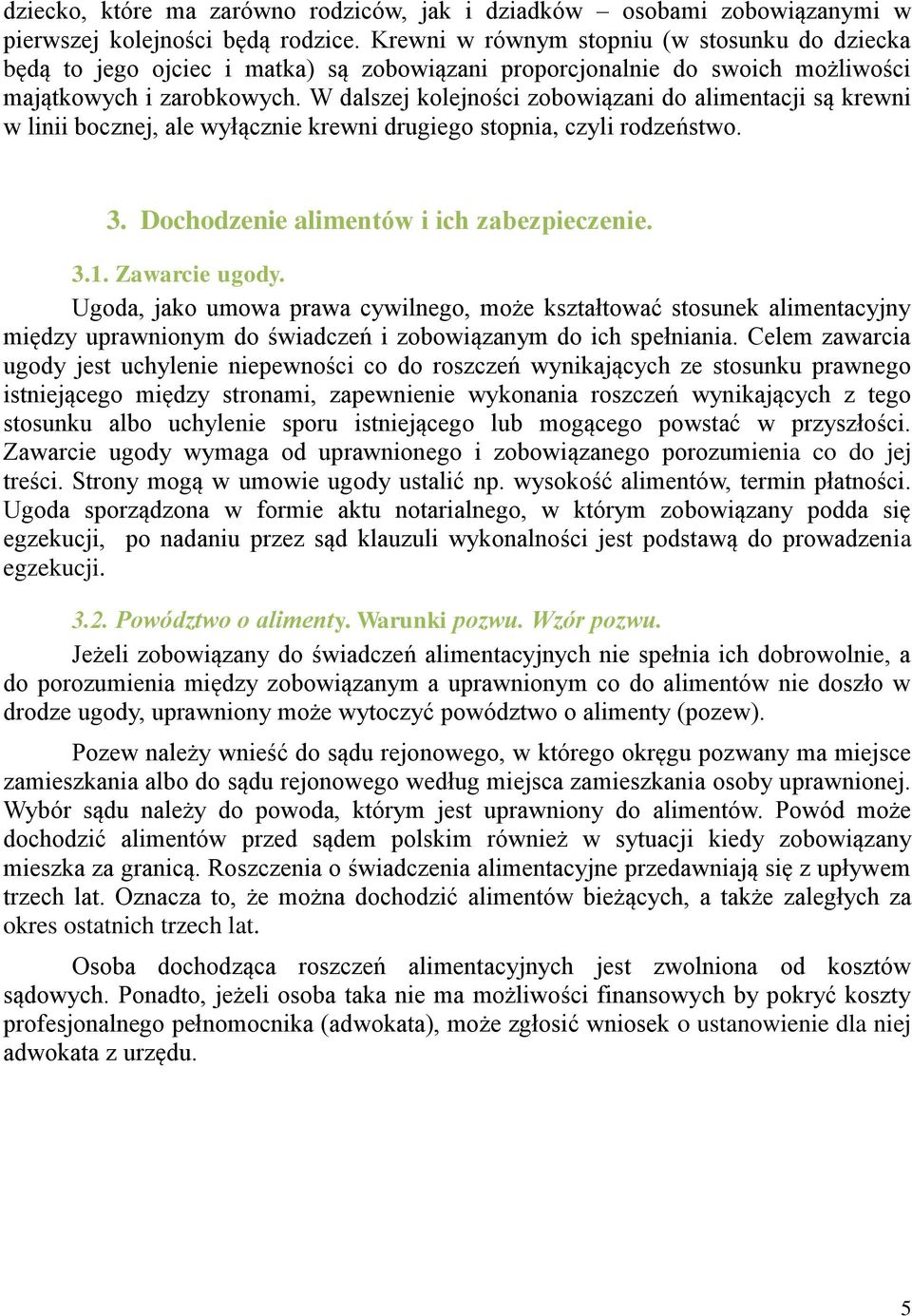 dziecko, które ma zarówno rodziców, jak i dziadków – osobami zobowiązanymi w pierwszej kolejności będą rodzice. Krewni w równym stopniu (w stosunku do dziecka będą to jego ojciec i matka) są zobowiązani proporcjonalnie do swoich możliwości majątkowych i zarobkowych. W dalszej kolejności zobowiązani do alimentacji są krewni w linii bocznej, ale wyłącznie krewni drugiego stopnia, czyli rodzeństwo.

3. Dochodzenie alimentów i ich zabezpieczenie.

3.1. Zawarcie ugody.

Ugoda, jako umowa prawa cywilnego, może kształtować stosunek alimentacyjny między uprawnionym do świadczeń i zobowiązanym do ich spełniania. Celem zawarcia ugody jest uchylenie niepewności co do roszczeń wynikających ze stosunku prawnego istniejącego między stronami, zapewnienie wykonania roszczeń wynikających z tego stosunku albo uchylenie sporu istniejącego lub mogącego powstać w przyszłości. Zawarcie ugody wymaga od uprawnionego i zobowiązanego porozumienia co do jej treści. Strony mogą w umowie ugody ustalić np. wysokość alimentów, termin płatności. Ugoda sporządzona w formie aktu notarialnego, w którym zobowiązany podda się egzekucji, po nadaniu przez sąd klauzuli wykonalności jest podstawą do prowadzenia egzekucji.

3.2. Powództwo o alimenty. Warunki pozwu. Wzór pozwu.

Jeżeli zobowiązany do świadczeń alimentacyjnych nie spełnia ich dobrowolnie, a do porozumienia między zobowiązanym a uprawnionym co do alimentów nie doszło w drodze ugody, uprawniony może wytoczyć powództwo o alimenty (pozew).

Pozew należy wnieść do sądu rejonowego, w którego okręgu pozwany ma miejsce zamieszkania albo do sądu rejonowego według miejsca zamieszkania osoby uprawnionej. Wybór sądu należy do powoda, którym jest uprawniony do alimentów. Powód może dochodzić alimentów przed sądem polskim również w sytuacji kiedy zobowiązany mieszka za granicą. Roszczenia o świadczenia alimentacyjne przedawniają się z upływem trzech lat. Oznacza to, że można dochodzić alimentów bieżących, a także zaległych za okres ostatnich trzech lat.

Osoba dochodząca roszczeń alimentacyjnych jest zwolniona od kosztów sądowych. Ponadto, jeżeli osoba taka nie ma możliwości finansowych by pokryć koszty profesjonalnego pełnomocnika (adwokata), może zgłosić wniosek o ustanowienie dla niej adwokata z urzędu.

5